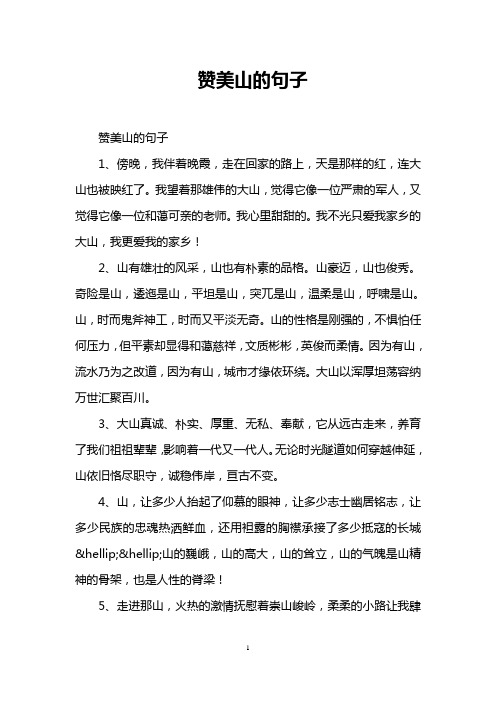 赞美山的句子

赞美山的句子

1、傍晚，我伴着晚霞，走在回家的路上，天是那样的红，连大山也被映红了。我望着那雄伟的大山，觉得它像一位严肃的军人，又觉得它像一位和蔼可亲的老师。我心里甜甜的。我不光只爱我家乡的大山，我更爱我的家乡！

2、山有雄壮的风采，山也有朴素的品格。山豪迈，山也俊秀。奇险是山，逶迤是山，平坦是山，突兀是山，温柔是山，呼啸是山。山，时而鬼斧神工，时而又平淡无奇。山的性格是刚强的，不惧怕任何压力，但平素却显得和蔼慈祥，文质彬彬，英俊而柔情。因为有山，流水乃为之改道，因为有山，城市才缘依环绕。大山以浑厚坦荡容纳万世汇聚百川。

3、大山真诚、朴实、厚重、无私、奉献，它从远古走来，养育了我们祖祖辈辈，影响着一代又一代人。无论时光隧道如何穿越伸延，山依旧恪尽职守，诚稳伟岸，亘古不变。

4、山，让多少人抬起了仰慕的眼神，让多少志士幽居铭志，让多少民族的忠魂热洒鲜血，还用袒露的胸襟承接了多少抵寇的长城&hellip;&hellip;山的巍峨，山的高大，山的耸立，山的气魄是山精神的骨架，也是人性的脊梁！

5、走进那山，火热的激情抚慰着崇山峻岭，柔柔的小路让我肆

1